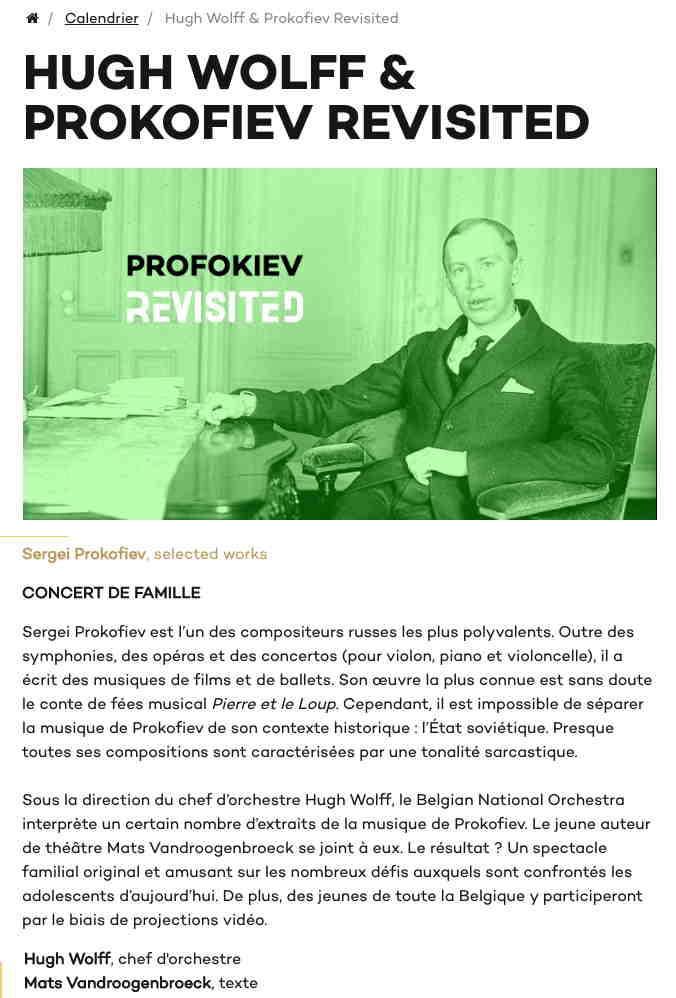 / Calendrier / Hugh Wolff & Prokofiev Revisited

HUGH WOLFF & PROKOFIEV REVISITED

PROFOKIEV
REVISITED

Sergei Prokofiev, selected works

CONCERT DE FAMILLE

Sergei Prokofiev est l'un des compositeurs russes les plus polyvalents. Outre des symphonies, des opéras et des concertos (pour violon, piano et violoncelle), il a écrit des musiques de films et de ballets. Son œuvre la plus connue est sans doute le conte de fées musical Pierre et le Loup. Cependant, il est impossible de séparer la musique de Prokofiev de son contexte historique : l'État soviétique. Presque toutes ses compositions sont caractérisées par une tonalité sarcastique.

Sous la direction du chef d'orchestre Hugh Wolff, le Belgian National Orchestra interprète un certain nombre d'extraits de la musique de Prokofiev. Le jeune auteur de théâtre Mats Vandroogenbroeck se joint à eux. Le résultat ? Un spectacle familial original et amusant sur les nombreux défis auxquels sont confrontés les adolescents d'aujourd'hui. De plus, des jeunes de toute la Belgique y participeront par le biais de projections vidéo.

Hugh Wolff, chef d'orchestre
Mats Vandroogenbroeck, texte